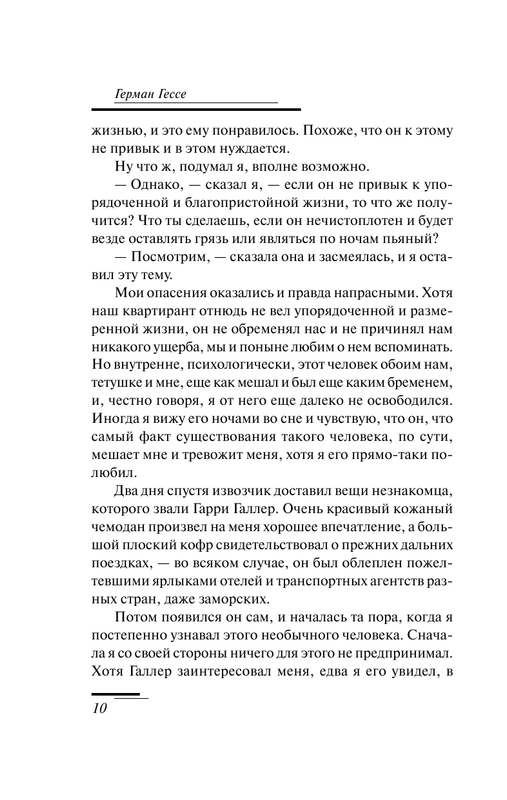 Герман Гессе

жизнью, и это ему понравилось. Похоже, что он к этому не привык и в этом нуждается.

Ну что ж, подумал я, вполне возможно.

— Однако, — сказал я, — если он не привык к упорядоченной и благопристойной жизни, то что же получится? Что ты сделаешь, если он нечистоплотен и будет везде оставлять грязь или являться по ночам пьяный?

— Посмотрим, — сказала она и засмеялась, и я оставил эту тему.

Мои опасения оказались и правда напрасными. Хотя наш квартирант отнюдь не вел упорядоченной и размеренной жизни, он не обременял нас и не причинял нам никакого ущерба, мы и поныне любим о нем вспоминать. Но внутренне, психологически, этот человек обоим нам, тетушке и мне, еще как мешал и был еще каким бременем, и, честно говоря, я от него еще далеко не освободился. Иногда я вижу его ночами во сне и чувствую, что он, что самый факт существования такого человека, по сути, мешает мне и тревожит меня, хотя я его прямо-таки полюбил.

Два дня спустя извозчик доставил вещи незнакомца, которого звали Гарри Галлер. Очень красивый кожаный чемодан произвел на меня хорошее впечатление, а большой плоский кофр свидетельствовал о прежних дальних поездках, — во всяком случае, он был облеплен пожелтевшими ярлыками отелей и транспортных агентств разных стран, даже заморских.

Потом появился он сам, и началась та пора, когда я постепенно узнавал этого необычного человека. Сначала я со своей стороны ничего для этого не предпринимал. Хотя Галлер заинтересовал меня, едва я его увидел, в

10